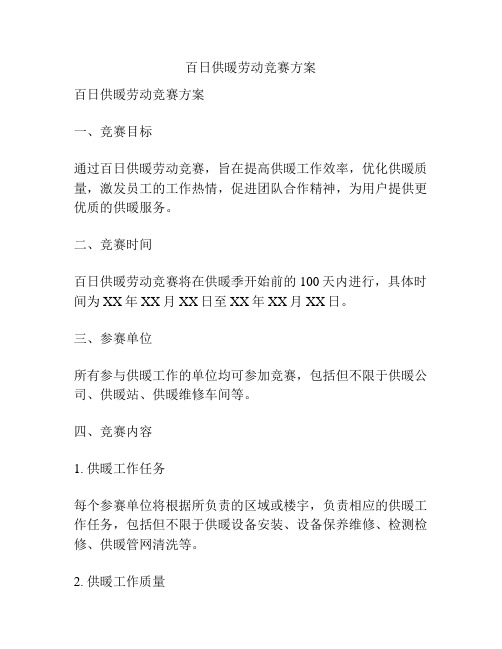 百日供暖劳动竞赛方案

百日供暖劳动竞赛方案

一、竞赛目标

通过百日供暖劳动竞赛，旨在提高供暖工作效率，优化供暖质量，激发员工的工作热情，促进团队合作精神，为用户提供更优质的供暖服务。

二、竞赛时间

百日供暖劳动竞赛将在供暖季开始前的 100 天内进行，具体时间为 XX 年 XX 月 XX 日至 XX 年 XX 月 XX 日。

三、参赛单位

所有参与供暖工作的单位均可参加竞赛，包括但不限于供暖公司、供暖站、供暖维修车间等。

四、竞赛内容

1. 供暖工作任务

每个参赛单位将根据所负责的区域或楼宇，负责相应的供暖工作任务，包括但不限于供暖设备安装、设备保养维修、检测检修、供暖管网清洗等。

2. 供暖工作质量